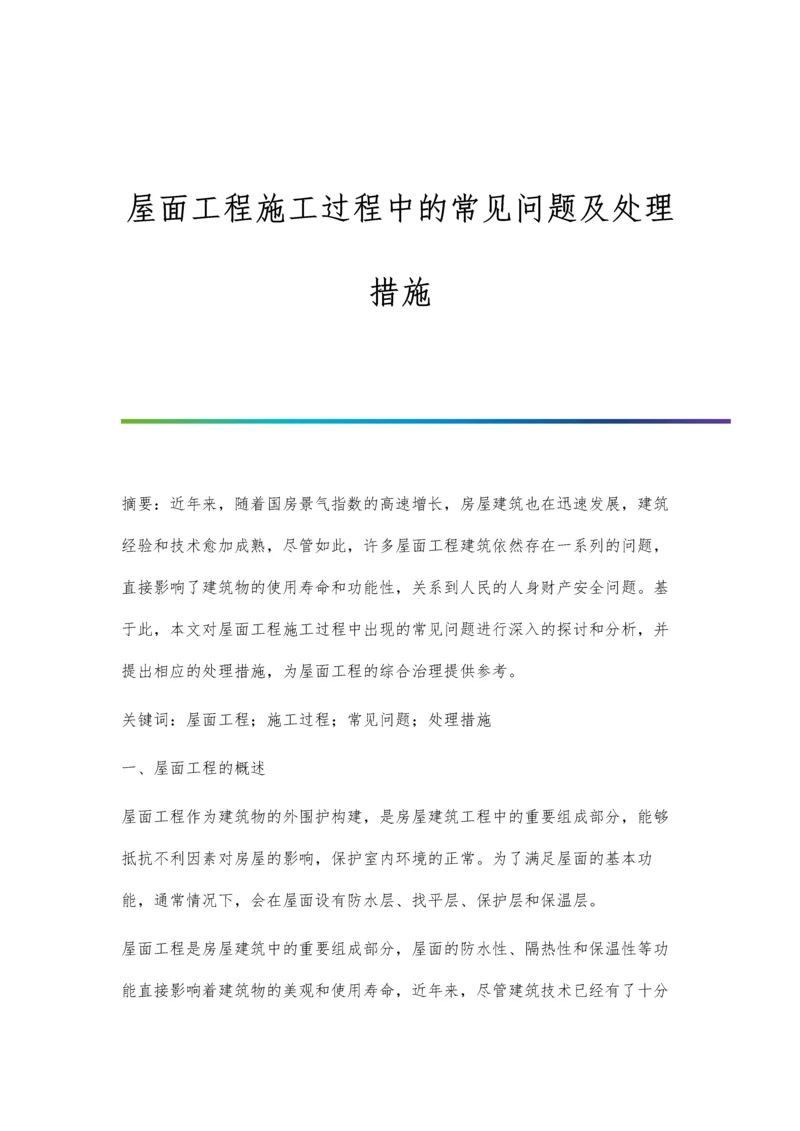 屋面工程施工过程中的常见问题及处理措施

摘要：近年来，随着国房景气指数的高速增长，房屋建筑也在迅速发展，建筑经验和技术愈加成熟，尽管如此，许多屋面工程建筑依然存在一系列的问题，直接影响了建筑物的使用寿命和功能性，关系到人民的人身财产安全问题。基于此，本文对屋面工程施工过程中出现的常见问题进行深入的探讨和分析，并提出相应的处理措施，为屋面工程的综合治理提供参考。

关键词：屋面工程；施工过程；常见问题；处理措施

一、屋面工程的概述

屋面工程作为建筑物的外围护构建，是房屋建筑工程中的重要组成部分，能够抵抗不利因素对房屋的影响，保护室内环境的正常。为了满足屋面的基本功能，通常情况下，会在屋面设有防水层、找平层、保护层和保温层。

屋面工程是房屋建筑中的重要组成部分，屋面的防水性、隔热性和保温性等功能直接影响着建筑物的美观和使用寿命，近年来，尽管建筑技术已经有了十分